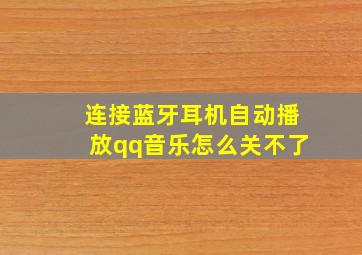 连接蓝牙耳机自动播放qq音乐怎么关不了